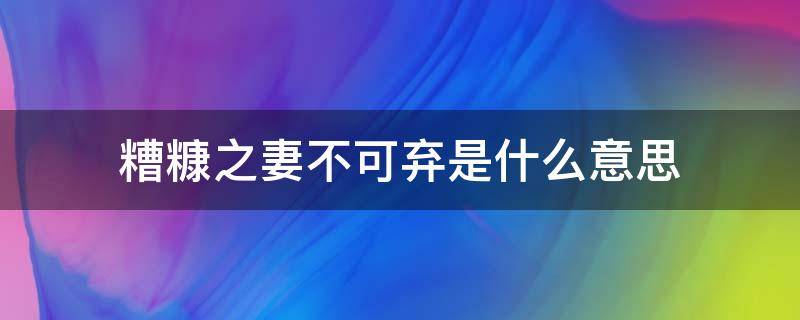 糟糠之妻不可弃是什么意思